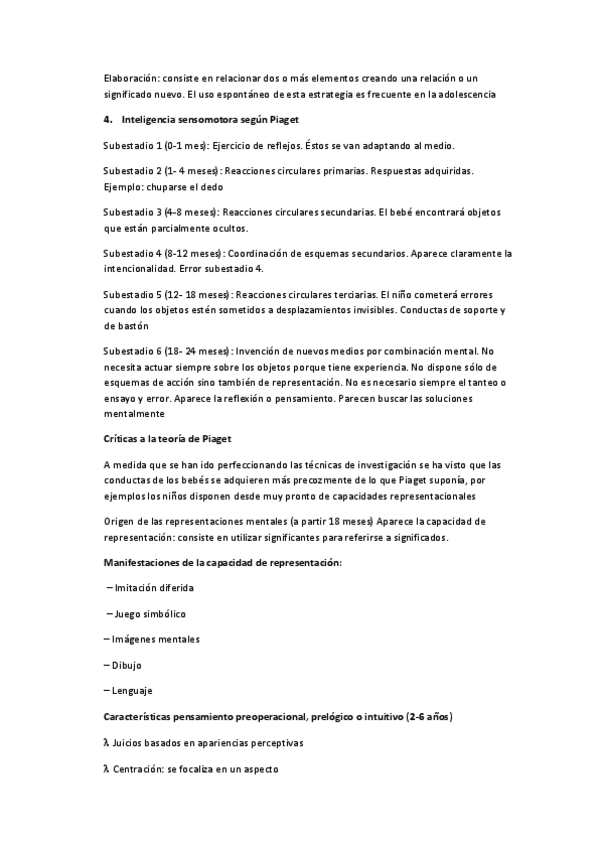 Elaboración: consiste en relacionar dos o más elementos creando una relación o un significado nuevo. El uso espontáneo de esta estrategia es frecuente en la adolescencia

4. Inteligencia sensomotora según Piaget

Subestadio 1 (0-1 mes): Ejercicio de reflejos. Éstos se van adaptando al medio.

Subestadio 2 (1- 4 meses): Reacciones circulares primarias. Respuestas adquiridas. Ejemplo: chuparse el dedo

Subestadio 3 (4-8 meses): Reacciones circulares secundarias. El bebé encontrará objetos que están parcialmente ocultos.

Subestadio 4 (8-12 meses): Coordinación de esquemas secundarios. Aparece claramente la intencionalidad. Error subestadio 4.

Subestadio 5 (12- 18 meses): Reacciones circulares terciarias. El niño cometerá errores cuando los objetos estén sometidos a desplazamientos invisibles. Conductas de soporte y de bastón

Subestadio 6 (18- 24 meses): Invención de nuevos medios por combinación mental. No necesita actuar siempre sobre los objetos porque tiene experiencia. No dispone sólo de esquemas de acción sino también de representación. No es necesario siempre el tanteo o ensayo y error. Aparece la reflexión o pensamiento. Parecen buscar las soluciones mentalmente

Críticas a la teoría de Piaget

A medida que se han ido perfeccionando las técnicas de investigación se ha visto que las conductas de los bebés se adquieren más precozmente de lo que Piaget suponía, por ejemplos los niños disponen desde muy pronto de capacidades representacionales

Origen de las representaciones mentales (a partir 18 meses) Aparece la capacidad de representación: consiste en utilizar significantes para referirse a significados.

Manifestaciones de la capacidad de representación:

– Imitación diferida

– Juego simbólico

– Imágenes mentales

– Dibujo

– Lenguaje

Características pensamiento preoperacional, prelógico o intuitivo (2-6 años)

λ Juicios basados en apariencias perceptivas

λ Centración: se focaliza en un aspecto